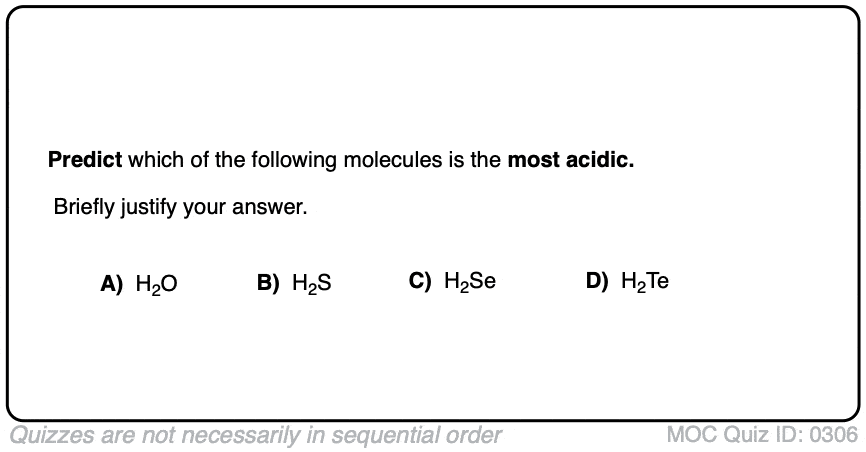 Predict which of the following molecules is the most acidic.

Briefly justify your answer.

A) $H_2O$ B) $H_2S$ C) $H_2Se$ D) $H_2Te$

Quizzes are not necessarily in sequential order MOC Quiz ID: 0306